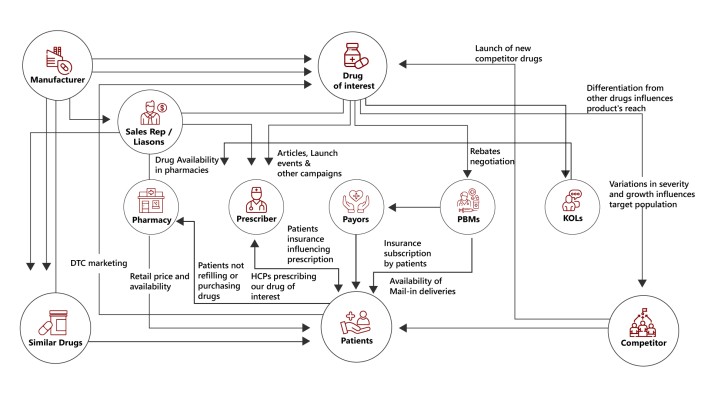 Manufacturer

Drug of interest

Launch of new competitor drugs

Differentiation from other drugs influences product's reach

Sales Rep / Liasons

Drug Availability in pharmacies

Articles, Launch events & other campaigns

Rebates negotiation

Variations in severity and growth influences target population

Pharmacy

Prescriber

Payors

PBMs

KOLs

Patients insurance influencing prescription

Insurance subscription by patients

DTC marketing

Retail price and availability

Patients not refilling or purchasing drugs

HCPs prescribing our drug of interest

Availability of Mail-in deliveries

Similar Drugs

Patients

Competitor